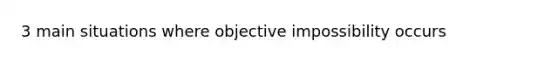 3 main situations where objective impossibility occurs